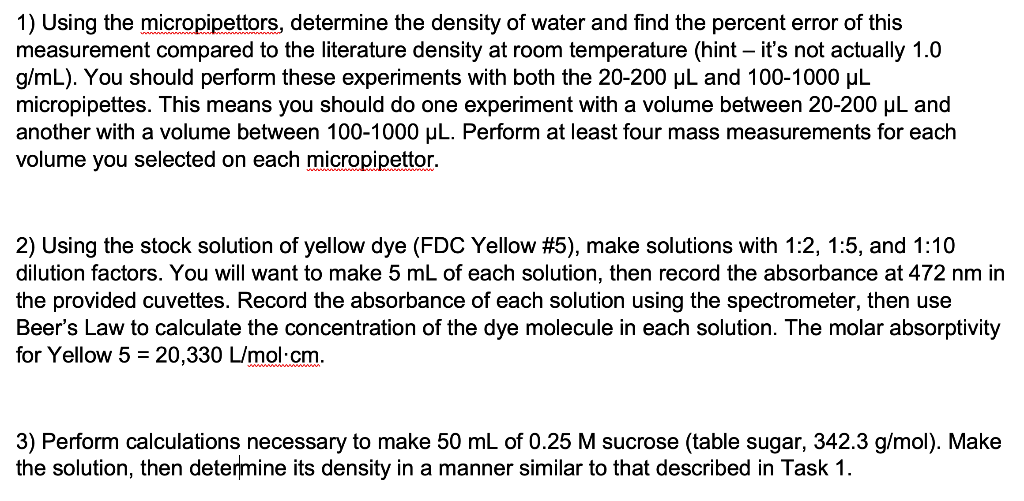 1) Using the micropipettors, determine the density of water and find the percent error of this measurement compared to the literature density at room temperature (hint – it's not actually 1.0 g/mL). You should perform these experiments with both the 20-200 μL and 100-1000 μL micropipettes. This means you should do one experiment with a volume between 20-200 μL and another with a volume between 100-1000 μL. Perform at least four mass measurements for each volume you selected on each micropipettor.

2) Using the stock solution of yellow dye (FDC Yellow #5), make solutions with 1:2, 1:5, and 1:10 dilution factors. You will want to make 5 mL of each solution, then record the absorbance at 472 nm in the provided cuvettes. Record the absorbance of each solution using the spectrometer, then use Beer's Law to calculate the concentration of the dye molecule in each solution. The molar absorptivity for Yellow 5 = 20,330 L/mol·cm.

3) Perform calculations necessary to make 50 mL of 0.25 M sucrose (table sugar, 342.3 g/mol). Make the solution, then determine its density in a manner similar to that described in Task 1.